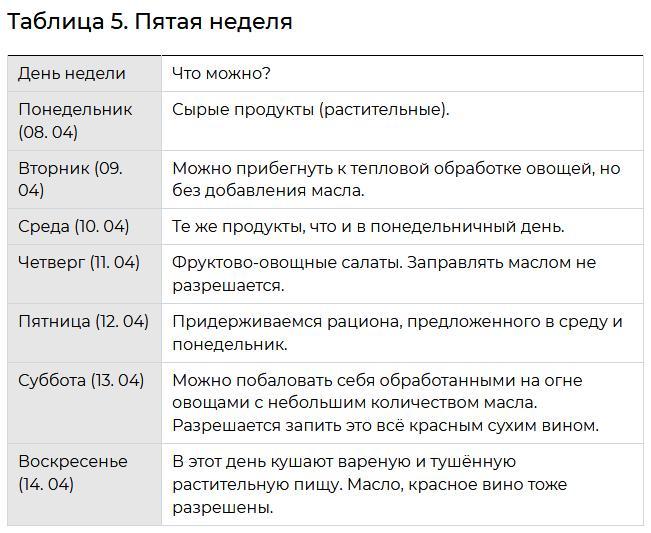 Таблица 5. Пятая неделя

| День недели | Что можно? |
|---|---|
| Понедельник (08. 04) | Сырые продукты (растительные). |
| Вторник (09. 04) | Можно прибегнуть к тепловой обработке овощей, но без добавления масла. |
| Среда (10. 04) | Те же продукты, что и в понедельничный день. |
| Четверг (11. 04) | Фруктово-овощные салаты. Заправлять маслом не разрешается. |
| Пятница (12. 04) | Придерживаемся рациона, предложенного в среду и понедельник. |
| Суббота (13. 04) | Можно побаловать себя обработанными на огне овощами с небольшим количеством масла. Разрешается запить это всё красным сухим вином. |
| Воскресенье (14. 04) | В этот день кушают вареную и тушённую растительную пищу. Масло, красное вино тоже разрешены. |